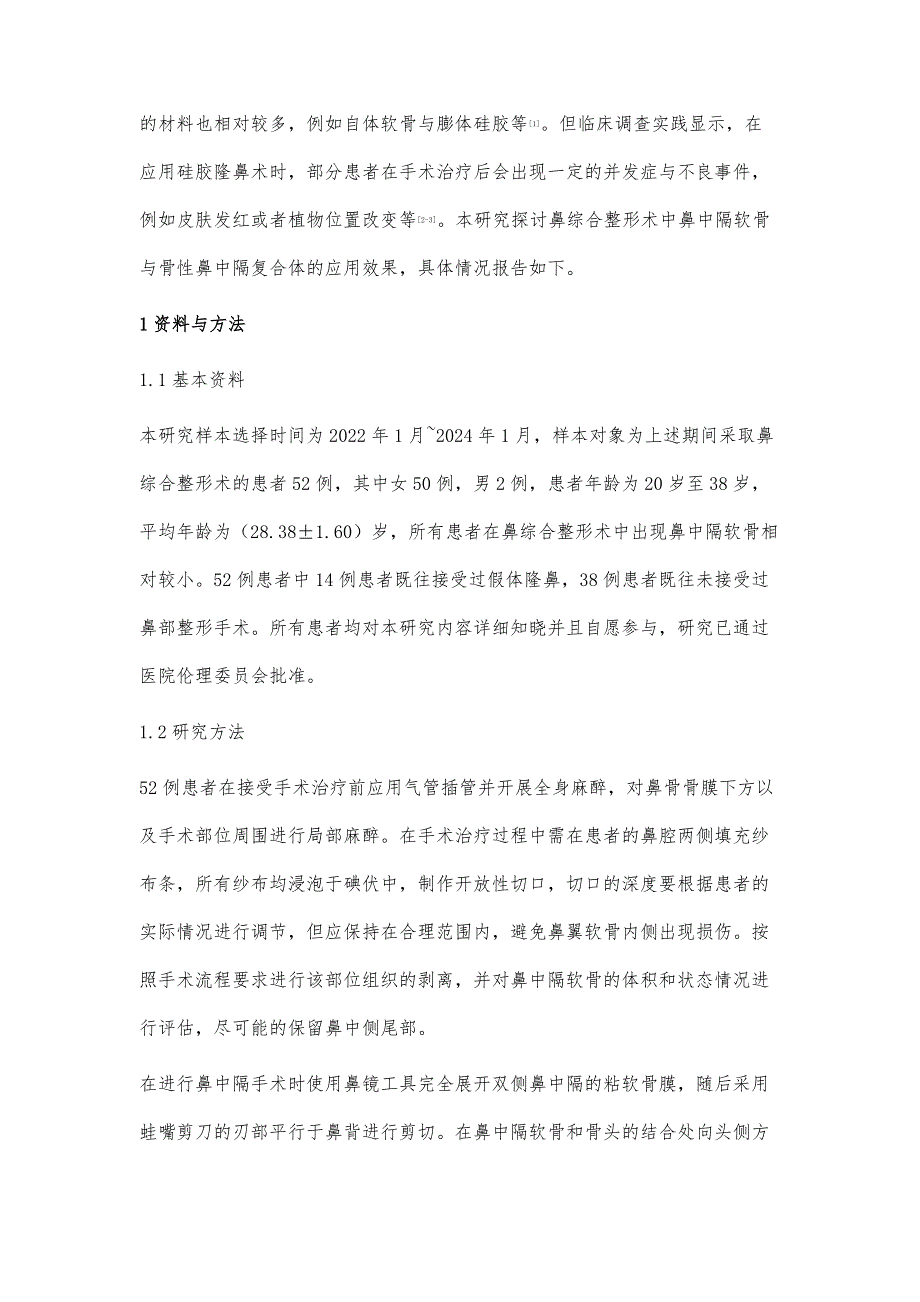 的材料也相对较多，例如自体软骨与膨体硅胶等[1]。但临床调查实践显示，在应用硅胶隆鼻术时，部分患者在手术治疗后会出现一定的并发症与不良事件，例如皮肤发红或者植物位置改变等[2-3]。本研究探讨鼻综合整形术中鼻中隔软骨与骨性鼻中隔复合体的应用效果，具体情况报告如下。

1 资料与方法

1.1 基本资料

本研究样本选择时间为 2022 年 1 月~2024 年 1 月，样本对象为上述期间采取鼻综合整形术的患者 52 例，其中女 50 例，男 2 例，患者年龄为 20 岁至 38 岁，平均年龄为（28.38±1.60）岁，所有患者在鼻综合整形术中出现鼻中隔软骨相对较小。52 例患者中 14 例患者既往接受过假体隆鼻，38 例患者既往未接受过鼻部整形手术。所有患者均对本研究内容详细知晓并且自愿参与，研究已通过医院伦理委员会批准。

1.2 研究方法

52 例患者在接受手术治疗前应用气管插管并开展全身麻醉，对鼻骨骨膜下方以及手术部位周围进行局部麻醉。在手术治疗过程中需在患者的鼻腔两侧填充纱布条，所有纱布均浸泡于碘伏中，制作开放性切口，切口的深度要根据患者的实际情况进行调节，但应保持在合理范围内，避免鼻翼软骨内侧出现损伤。按照手术流程要求进行该部位组织的剥离，并对鼻中隔软骨的体积和状态情况进行评估，尽可能的保留鼻中侧尾部。

在进行鼻中隔手术时使用鼻镜工具完全展开双侧鼻中隔的粘软骨膜，随后采用蛙嘴剪刀的刃部平行于鼻背进行剪切。在鼻中隔软骨和骨头的结合处向头侧方